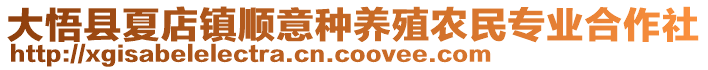 大悟县夏店镇顺意种养殖农民专业合作社
http://xgisabelelectra.cn.coovee.com